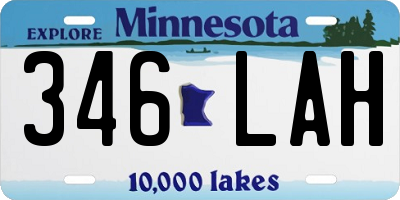 EXPLORE Minnesota

346 LAH

10,000 lakes